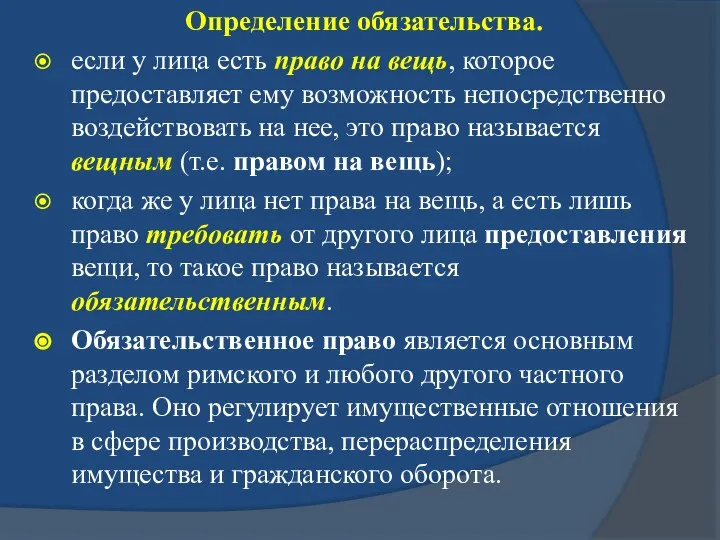 Определение обязательства.

если у лица есть право на вещь, которое предоставляет ему возможность непосредственно воздействовать на нее, это право называется вещным (т.е. правом на вещь);

когда же у лица нет права на вещь, а есть лишь право требовать от другого лица предоставления вещи, то такое право называется обязательственным.

Обязательственное право является основным разделом римского и любого другого частного права. Оно регулирует имущественные отношения в сфере производства, перераспределения имущества и гражданского оборота.